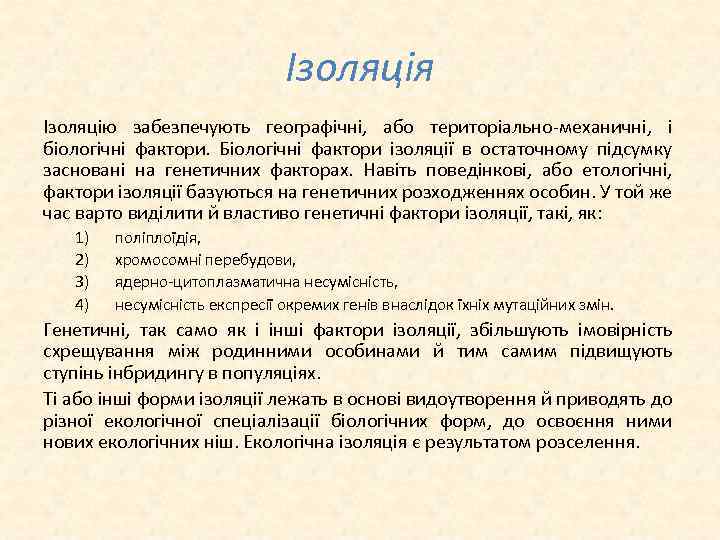 Ізоляція

Ізоляцію забезпечують географічні, або територіально-механичні, і біологічні фактори. Біологічні фактори ізоляції в остаточному підсумку засновані на генетичних факторах. Навіть поведінкові, або етологічні, фактори ізоляції базуються на генетичних розходженнях особин. У той же час варто виділити й властиво генетичні фактори ізоляції, такі, як:

1) поліплоїдія,
2) хромосомні перебудови,
3) ядерно-цитоплазматична несумісність,
4) несумісність експресії окремих генів внаслідок їхніх мутаційних змін.

Генетичні, так само як і інші фактори ізоляції, збільшують імовірність схрещування між родинними особинами й тим самим підвищують ступінь інбридингу в популяціях.

Ті або інші форми ізоляції лежать в основі видоутворення й приводять до різної екологічної спеціалізації біологічних форм, до освоєння ними нових екологічних ніш. Екологічна ізоляція є результатом розселення.